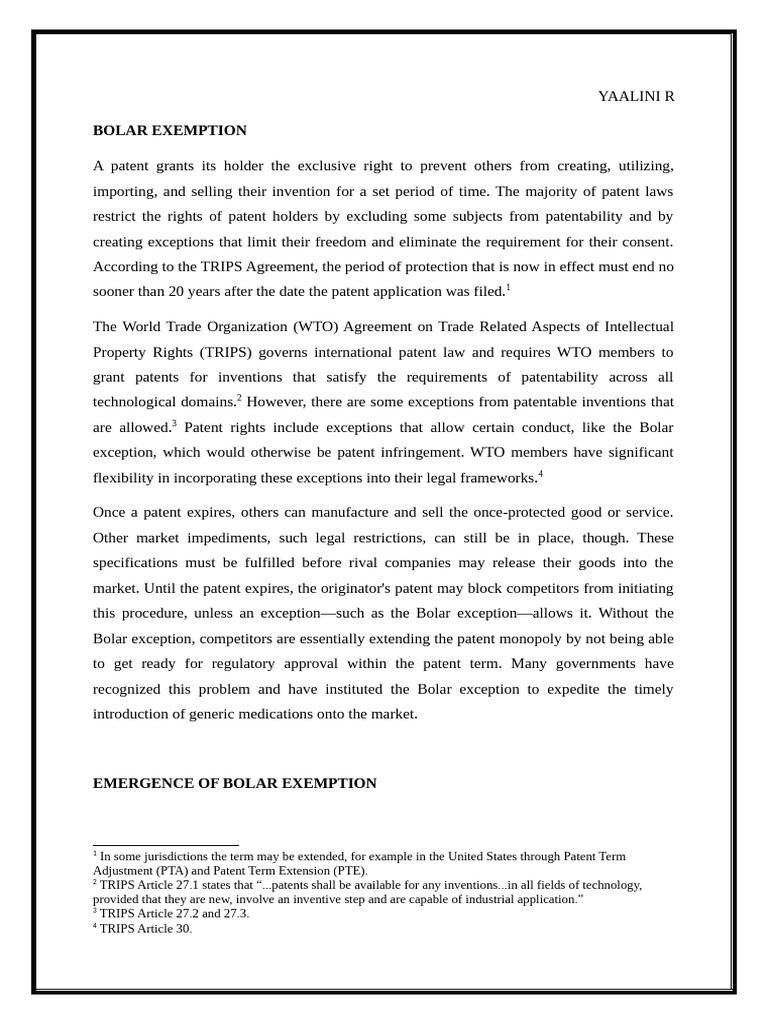 YAALINI R

BOLAR EXEMPTION

A patent grants its holder the exclusive right to prevent others from creating, utilizing, importing, and selling their invention for a set period of time. The majority of patent laws restrict the rights of patent holders by excluding some subjects from patentability and by creating exceptions that limit their freedom and eliminate the requirement for their consent. According to the TRIPS Agreement, the period of protection that is now in effect must end no sooner than 20 years after the date the patent application was filed.$^{1}$

The World Trade Organization (WTO) Agreement on Trade Related Aspects of Intellectual Property Rights (TRIPS) governs international patent law and requires WTO members to grant patents for inventions that satisfy the requirements of patentability across all technological domains.$^{2}$ However, there are some exceptions from patentable inventions that are allowed.$^{3}$ Patent rights include exceptions that allow certain conduct, like the Bolar exception, which would otherwise be patent infringement. WTO members have significant flexibility in incorporating these exceptions into their legal frameworks.$^{4}$

Once a patent expires, others can manufacture and sell the once-protected good or service. Other market impediments, such legal restrictions, can still be in place, though. These specifications must be fulfilled before rival companies may release their goods into the market. Until the patent expires, the originator's patent may block competitors from initiating this procedure, unless an exception—such as the Bolar exception—allows it. Without the Bolar exception, competitors are essentially extending the patent monopoly by not being able to get ready for regulatory approval within the patent term. Many governments have recognized this problem and have instituted the Bolar exception to expedite the timely introduction of generic medications onto the market.

EMERGENCE OF BOLAR EXEMPTION

$^{1}$ In some jurisdictions the term may be extended, for example in the United States through Patent Term Adjustment (PTA) and Patent Term Extension (PTE).
$^{2}$ TRIPS Article 27.1 states that "...patents shall be available for any inventions...in all fields of technology, provided that they are new, involve an inventive step and are capable of industrial application."
$^{3}$ TRIPS Article 27.2 and 27.3.
$^{4}$ TRIPS Article 30.